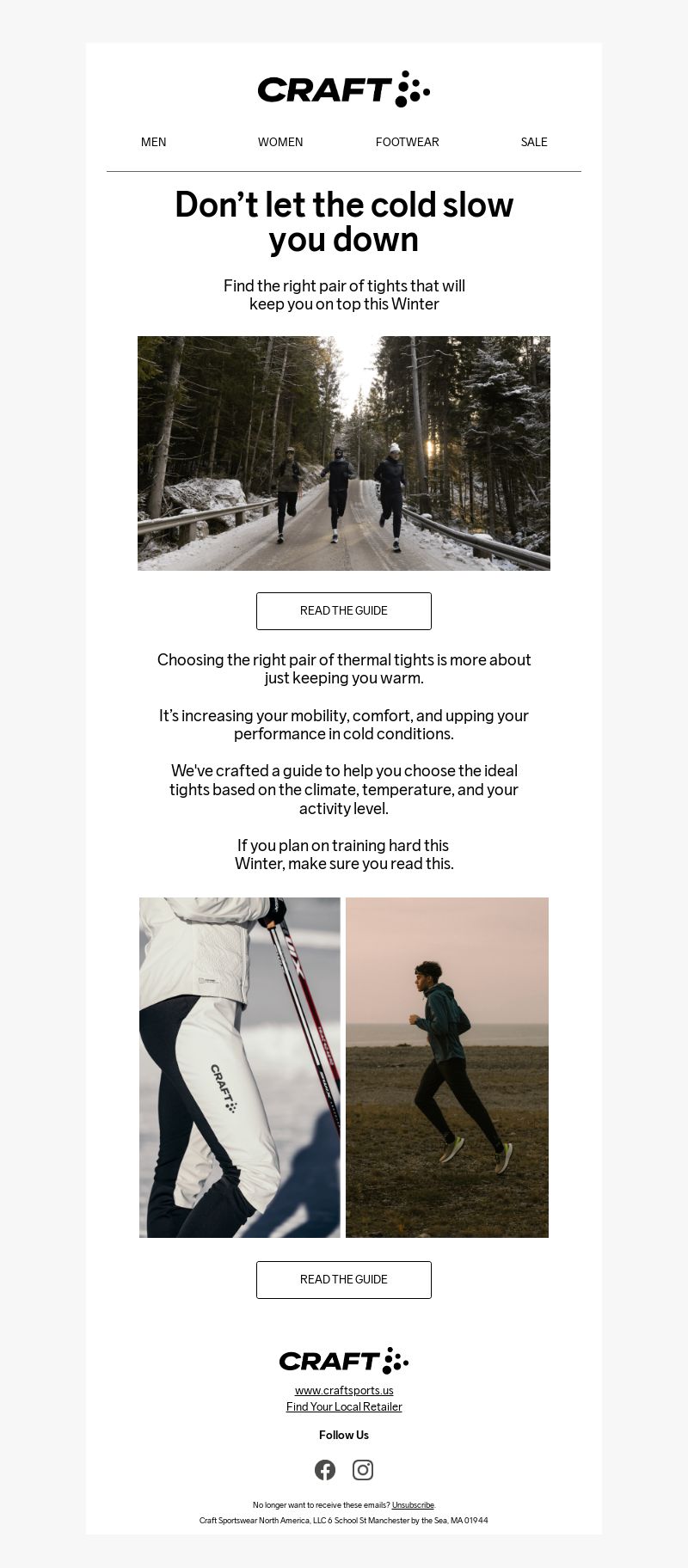 CRAFT

MEN WOMEN FOOTWEAR SALE

Don’t let the cold slow you down

Find the right pair of tights that will keep you on top this Winter

READ THE GUIDE

Choosing the right pair of thermal tights is more about just keeping you warm.

It’s increasing your mobility, comfort, and upping your performance in cold conditions.

We've crafted a guide to help you choose the ideal tights based on the climate, temperature, and your activity level.

If you plan on training hard this Winter, make sure you read this.

CRAFT

READ THE GUIDE

CRAFT

www.craftsports.us
Find Your Local Retailer

Follow Us

No longer want to receive these emails? Unsubscribe.
Craft Sportswear North America, LLC 6 School St Manchester by the Sea, MA 01944